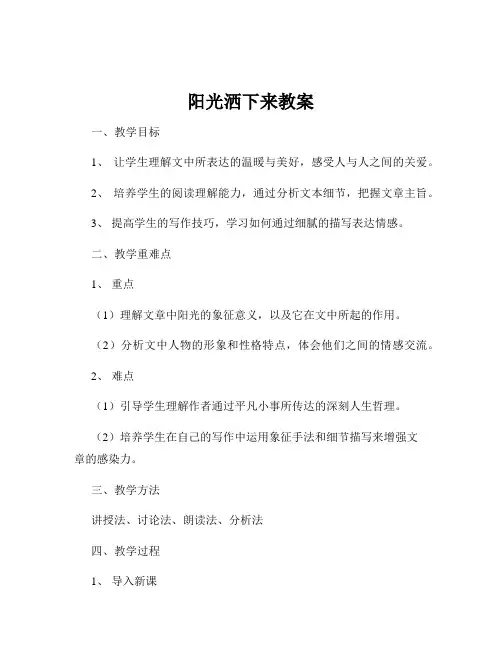 阳光洒下来教案

一、教学目标

1、 让学生理解文中所表达的温暖与美好，感受人与人之间的关爱。

2、 培养学生的阅读理解能力，通过分析文本细节，把握文章主旨。

3、 提高学生的写作技巧，学习如何通过细腻的描写表达情感。

二、教学重难点

1、 重点

（1）理解文章中阳光的象征意义，以及它在文中所起的作用。

（2）分析文中人物的形象和性格特点，体会他们之间的情感交流。

2、 难点

（1）引导学生理解作者通过平凡小事所传达的深刻人生哲理。

（2）培养学生在自己的写作中运用象征手法和细节描写来增强文章的感染力。

三、教学方法

讲授法、讨论法、朗读法、分析法

四、教学过程

1、 导入新课